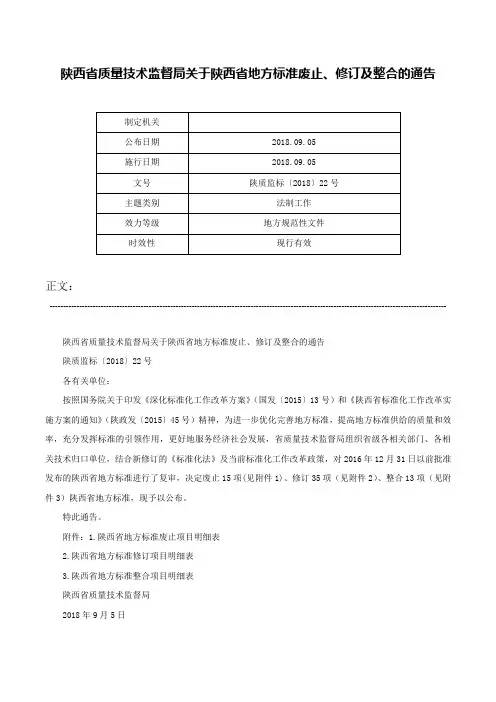 陕西省质量技术监督局关于陕西省地方标准废止、修订及整合的通告

| 制定机关 | |
|---|---|
| 公布日期 | 2018.09.05 |
| 施行日期 | 2018.09.05 |
| 文号 | 陕质监标〔2018〕22号 |
| 主题类别 | 法制工作 |
| 效力等级 | 地方规范性文件 |
| 时效性 | 现行有效 |

正文：

陕西省质量技术监督局关于陕西省地方标准废止、修订及整合的通告

陕质监标〔2018〕22号

各有关单位：

按照国务院关于印发《深化标准化工作改革方案》（国发〔2015〕13号）和《陕西省标准化工作改革实施方案的通知》（陕政发〔2015〕45号）精神，为进一步优化完善地方标准，提高地方标准供给的质量和效率，充分发挥标准的引领作用，更好地服务经济社会发展，省质量技术监督局组织省级各相关部门、各相关技术归口单位，结合新修订的《标准化法》及当前标准化工作改革政策，对2016年12月31日以前批准发布的陕西省地方标准进行了复审，决定废止15项（见附件1）、修订35项（见附件2）、整合13项（见附件3）陕西省地方标准，现予以公布。

特此通告。

附件：1.陕西省地方标准废止项目明细表

2.陕西省地方标准修订项目明细表

3.陕西省地方标准整合项目明细表

陕西省质量技术监督局

2018年9月5日